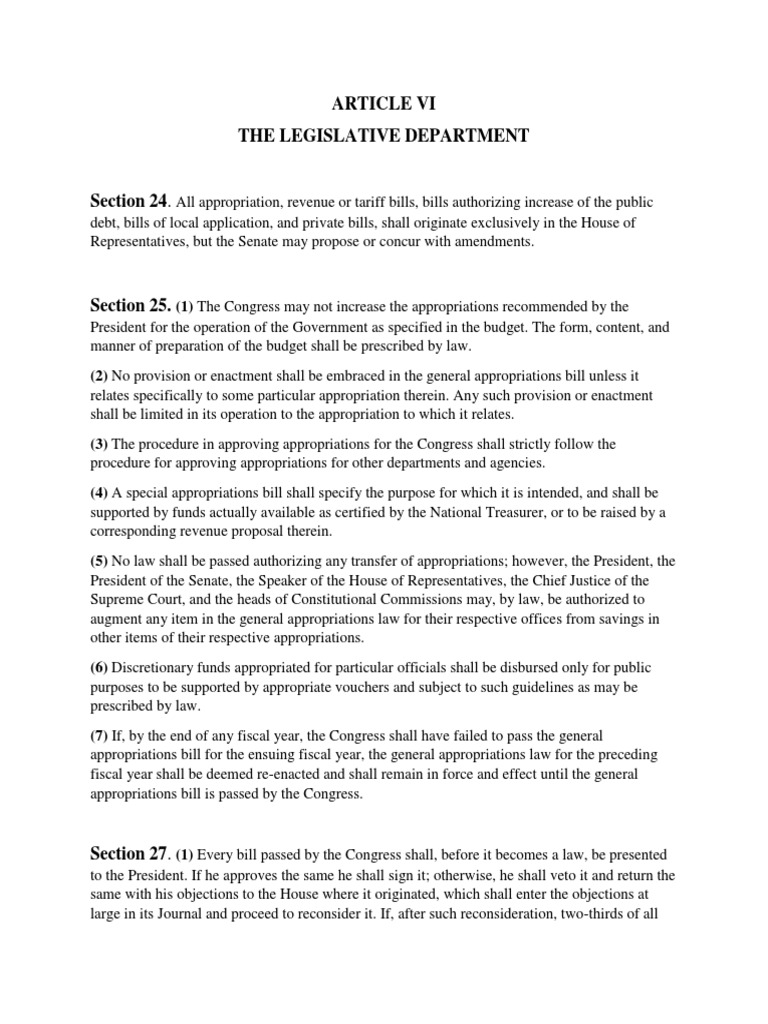 ARTICLE VI

THE LEGISLATIVE DEPARTMENT

Section 24. All appropriation, revenue or tariff bills, bills authorizing increase of the public debt, bills of local application, and private bills, shall originate exclusively in the House of Representatives, but the Senate may propose or concur with amendments.

Section 25. (1) The Congress may not increase the appropriations recommended by the President for the operation of the Government as specified in the budget. The form, content, and manner of preparation of the budget shall be prescribed by law.

(2) No provision or enactment shall be embraced in the general appropriations bill unless it relates specifically to some particular appropriation therein. Any such provision or enactment shall be limited in its operation to the appropriation to which it relates.

(3) The procedure in approving appropriations for the Congress shall strictly follow the procedure for approving appropriations for other departments and agencies.

(4) A special appropriations bill shall specify the purpose for which it is intended, and shall be supported by funds actually available as certified by the National Treasurer, or to be raised by a corresponding revenue proposal therein.

(5) No law shall be passed authorizing any transfer of appropriations; however, the President, the President of the Senate, the Speaker of the House of Representatives, the Chief Justice of the Supreme Court, and the heads of Constitutional Commissions may, by law, be authorized to augment any item in the general appropriations law for their respective offices from savings in other items of their respective appropriations.

(6) Discretionary funds appropriated for particular officials shall be disbursed only for public purposes to be supported by appropriate vouchers and subject to such guidelines as may be prescribed by law.

(7) If, by the end of any fiscal year, the Congress shall have failed to pass the general appropriations bill for the ensuing fiscal year, the general appropriations law for the preceding fiscal year shall be deemed re-enacted and shall remain in force and effect until the general appropriations bill is passed by the Congress.

Section 27. (1) Every bill passed by the Congress shall, before it becomes a law, be presented to the President. If he approves the same he shall sign it; otherwise, he shall veto it and return the same with his objections to the House where it originated, which shall enter the objections at large in its Journal and proceed to reconsider it. If, after such reconsideration, two-thirds of all